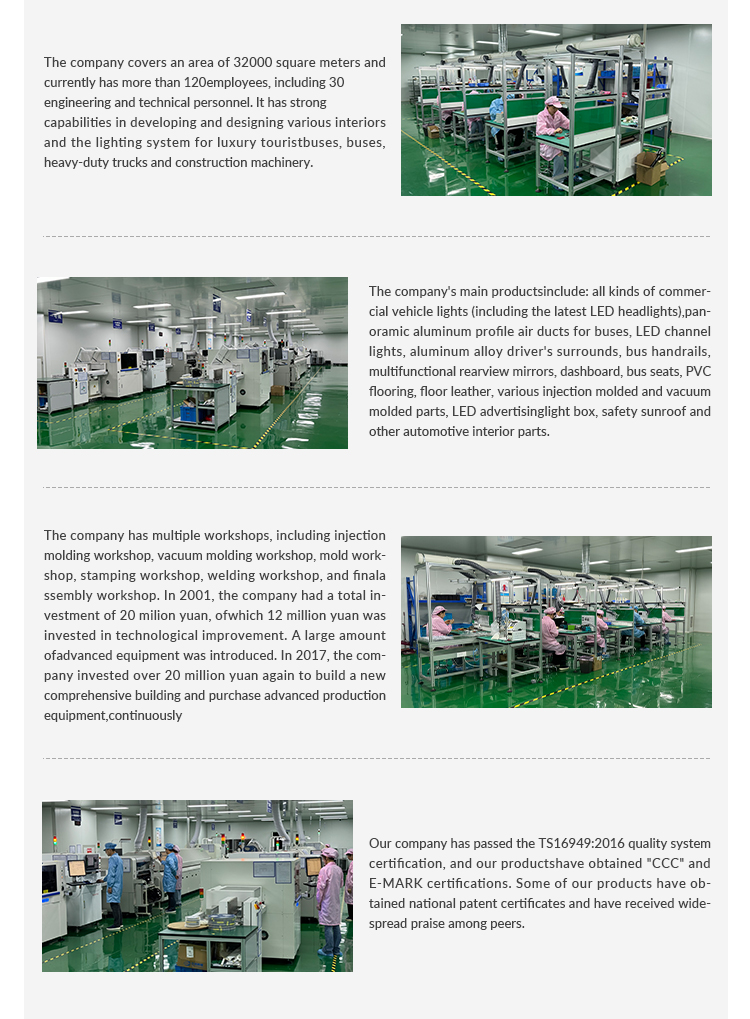 The company covers an area of 32000 square meters and currently has more than 120employees, including 30 engineering and technical personnel. It has strong capabilities in developing and designing various interiors and the lighting system for luxury touristbuses, buses, heavy-duty trucks and construction machinery.

The company's main productsinclude: all kinds of commercial vehicle lights (including the latest LED headlights),panoramic aluminum profile air ducts for buses, LED channel lights, aluminum alloy driver's surrounds, bus handrails, multifunctional rearview mirrors, dashboard, bus seats, PVC flooring, floor leather, various injection molded and vacuum molded parts, LED advertisinglight box, safety sunroof and other automotive interior parts.

The company has multiple workshops, including injection molding workshop, vacuum molding workshop, mold workshop, stamping workshop, welding workshop, and finala ssembly workshop. In 2001, the company had a total investment of 20 milion yuan, ofwhich 12 million yuan was invested in technological improvement. A large amount ofadvanced equipment was introduced. In 2017, the company invested over 20 million yuan again to build a new comprehensive building and purchase advanced production equipment,continuously

Our company has passed the TS16949:2016 quality system certification, and our productshave obtained "CCC" and E-MARK certifications. Some of our products have obtained national patent certificates and have received widespread praise among peers.